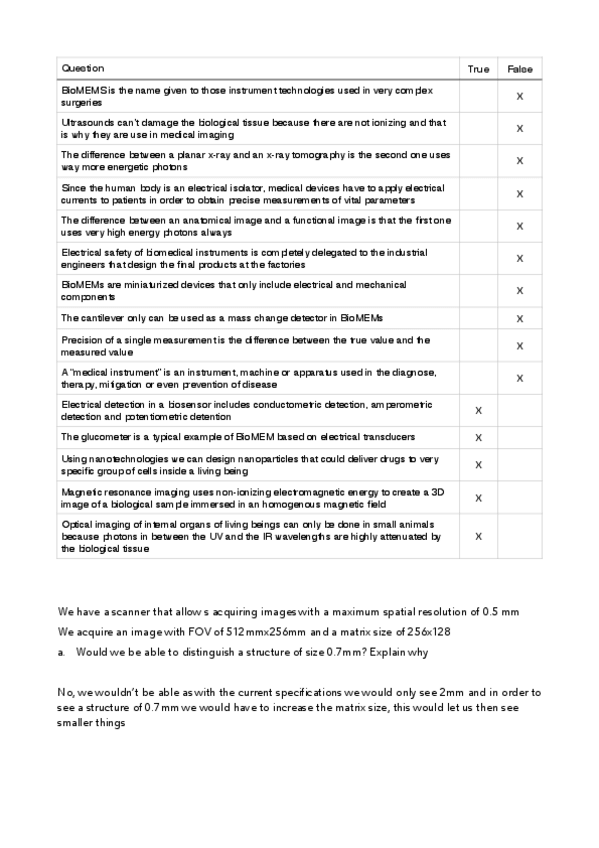 | Question | True | False |
|---|---|---|
| BioMEMS is the name given to those instrument technologies used in very complex surgeries | | X |
| Ultrasounds can't damage the biological tissue because there are not ionizing and that is why they are use in medical imaging | | X |
| The difference between a planar x-ray and an x-ray tomography is the second one uses way more energetic photons | | X |
| Since the human body is an electrical isolator, medical devices have to apply electrical currents to patients in order to obtain precise measurements of vital parameters | | X |
| The difference between an anatomical image and a functional image is that the first one uses very high energy photons always | | X |
| Electrical safety of biomedical instruments is completely delegated to the industrial engineers that design the final products at the factories | | X |
| BioMEMs are miniaturized devices that only include electrical and mechanical components | | X |
| The cantilever only can be used as a mass change detector in BioMEMs | | X |
| Precision of a single measurement is the difference between the true value and the measured value | | X |
| A "medical instrument" is an instrument, machine or apparatus used in the diagnose, therapy, mitigation or even prevention of disease | | X |
| Electrical detection in a biosensor includes conductometric detection, amperometric detection and potentiometric detention | X | |
| The glucometer is a typical example of BioMEM based on electrical transducers | X | |
| Using nanotechnologies we can design nanoparticles that could deliver drugs to very specific group of cells inside a living being | X | |
| Magnetic resonance imaging uses non-ionizing electromagnetic energy to create a 3D image of a biological sample immersed in an homogenous magnetic field | X | |
| Optical imaging of internal organs of living beings can only be done in small animals because photons in between the UV and the IR wavelengths are highly attenuated by the biological tissue | X | |

We have a scanner that allows acquiring images with a maximum spatial resolution of 0.5 mm

We acquire an image with FOV of 512mmx256mm and a matrix size of 256x128

a. Would we be able to distinguish a structure of size 0.7mm? Explain why

No, we wouldn't be able as with the current specifications we would only see 2mm and in order to see a structure of 0.7mm we would have to increase the matrix size, this would let us then see smaller things